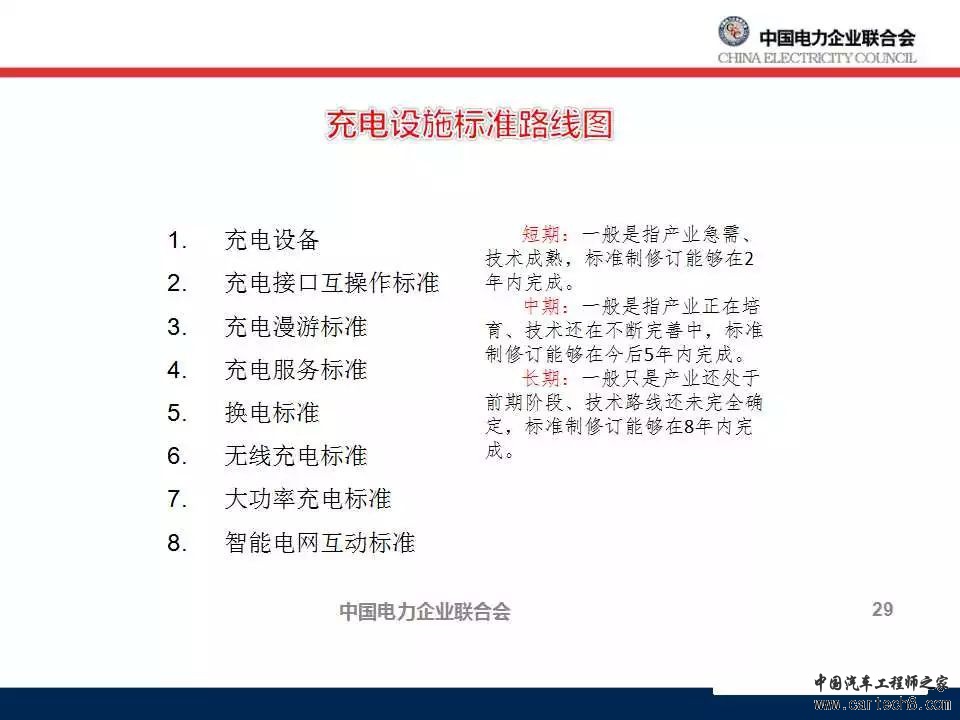 中国电力企业联合会
CHINA ELECTRICITY COUNCIL

充电设施标准路线图

1. 充电设备
2. 充电接口互操作标准
3. 充电漫游标准
4. 充电服务标准
5. 换电标准
6. 无线充电标准
7. 大功率充电标准
8. 智能电网互动标准

短期：一般是指产业急需、技术成熟，标准制修订能够在2年内完成。

中期：一般是指产业正在培育、技术还在不断完善中，标准制修订能够在今后5年内完成。

长期：一般只是产业还处于前期阶段、技术路线还未完全确定，标准制修订能够在8年内完成。

中国电力企业联合会

29

中国汽车工程师之家
www.cartech8.com